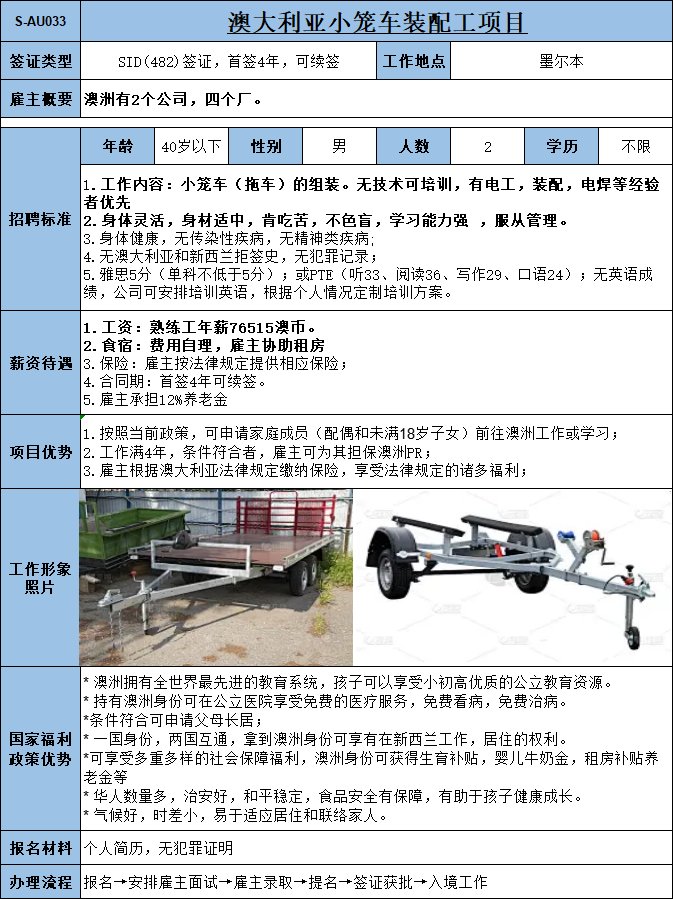 | S-AU033 | 澳大利亚小笼车装配工项目 | | |
|---|---|---|---|
| 签证类型 | SID(482)签证，首签4年，可续签 | 工作地点 | 墨尔本 |
| 雇主概要 | 澳洲有2个公司，四个厂。 | | |

| | 年龄 | 40岁以下 | 性别 | 男 | 人数 | 2 | 学历 | 不限 |
|---|---|---|---|---|---|---|---|---|

招聘标准
1.工作内容：小笼车（拖车）的组装。无技术可培训，有电工，装配，电焊等经验者优先
2.身体灵活，身材适中，肯吃苦，不色盲，学习能力强 ，服从管理。
3.身体健康，无传染性疾病，无精神类疾病；
4.无澳大利亚和新西兰拒签史，无犯罪记录；
5.雅思5分（单科不低于5分）；或PTE（听33、阅读36、写作29、口语24）；无英语成绩，公司可安排培训英语，根据个人情况定制培训方案。

薪资待遇
1.工资：熟练工年薪76515澳币。
2.食宿：费用自理，雇主协助租房
3.保险：雇主按法律规定提供相应保险；
4.合同期：首签4年可续签。
5.雇主承担12%养老金

项目优势
1.按照当前政策，可申请家庭成员（配偶和未满18岁子女）前往澳洲工作或学习；
2.工作满4年，条件符合者，雇主可为其担保澳洲PR；
3.雇主根据澳大利亚法律规定缴纳保险，享受法律规定的诸多福利；

工作形象照片

国家福利政策优势
* 澳洲拥有全世界最先进的教育系统，孩子可以享受小初高优质的公立教育资源。
* 持有澳洲身份可在公立医院享受免费的医疗服务，免费看病，免费治病。
*条件符合可申请父母长居；
* 一国身份，两国互通，拿到澳洲身份可享有在新西兰工作，居住的权利。
*可享受多重多样的社会保障福利，澳洲身份可获得生育补贴，婴儿牛奶金，租房补贴养老金等
* 华人数量多，治安好，和平稳定，食品安全有保障，有助于孩子健康成长。
* 气候好，时差小，易于适应居住和联络家人。

报名材料 个人简历，无犯罪证明

办理流程 报名→安排雇主面试→雇主录取→提名→签证获批→入境工作